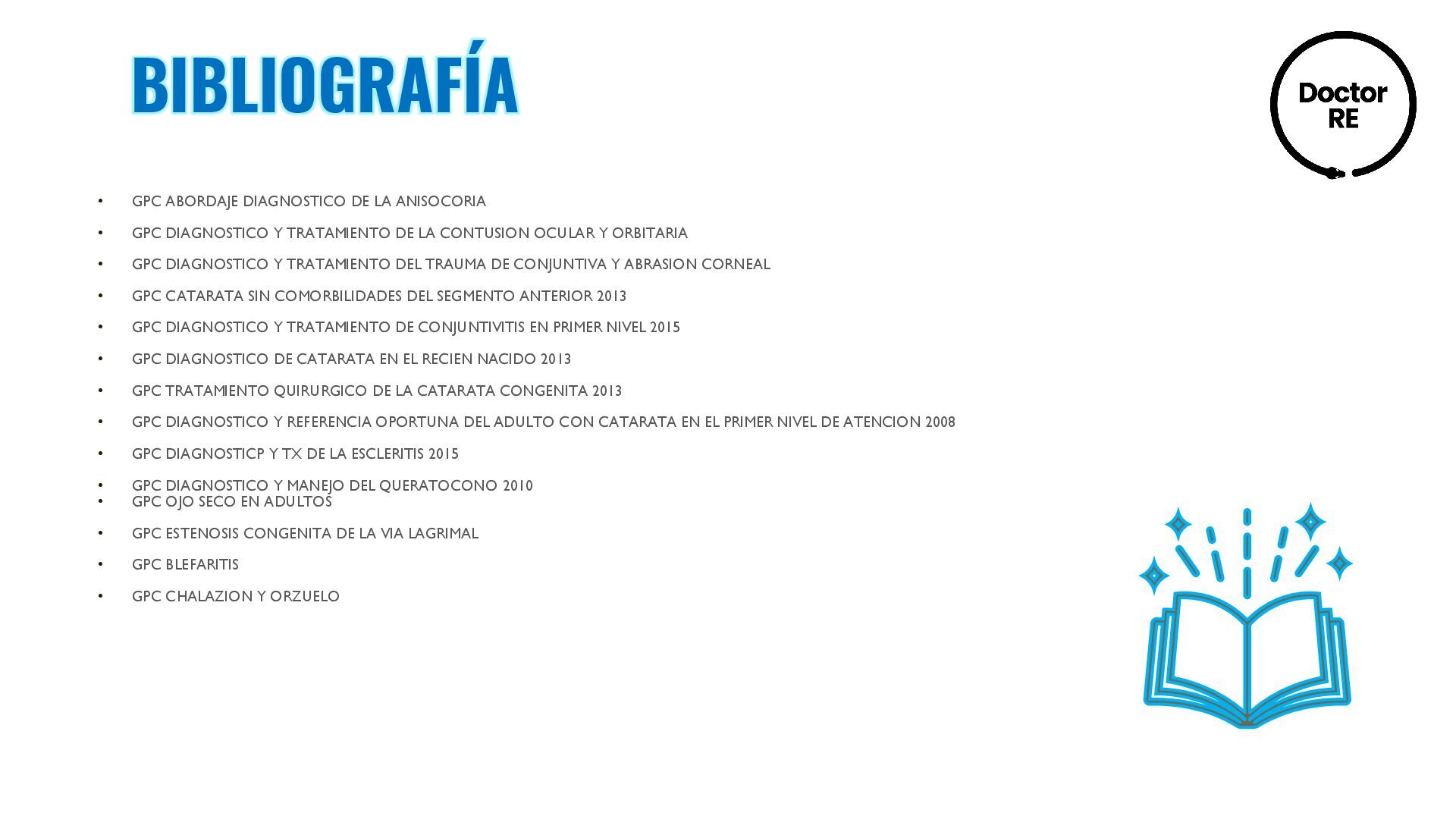 BIBLIOGRAFÍA

Doctor
RE

• GPC ABORDAJE DIAGNOSTICO DE LA ANISOCORIA
• GPC DIAGNOSTICO Y TRATAMIENTO DE LA CONTUSION OCULAR Y ORBITARIA
• GPC DIAGNOSTICO Y TRATAMIENTO DEL TRAUMA DE CONJUNTIVA Y ABRASION CORNEAL
• GPC CATARATA SIN COMORBILIDADES DEL SEGMENTO ANTERIOR 2013
• GPC DIAGNOSTICO Y TRATAMIENTO DE CONJUNTIVITIS EN PRIMER NIVEL 2015
• GPC DIAGNOSTICO DE CATARATA EN EL RECIEN NACIDO 2013
• GPC TRATAMIENTO QUIRURGICO DE LA CATARATA CONGENITA 2013
• GPC DIAGNOSTICO Y REFERENCIA OPORTUNA DEL ADULTO CON CATARATA EN EL PRIMER NIVEL DE ATENCION 2008
• GPC DIAGNOSTICP Y TX DE LA ESCLERITIS 2015
• GPC DIAGNOSTICO Y MANEJO DEL QUERATOCONO 2010
• GPC OJO SECO EN ADULTOS
• GPC ESTENOSIS CONGENITA DE LA VIA LAGRIMAL
• GPC BLEFARITIS
• GPC CHALAZION Y ORZUELO